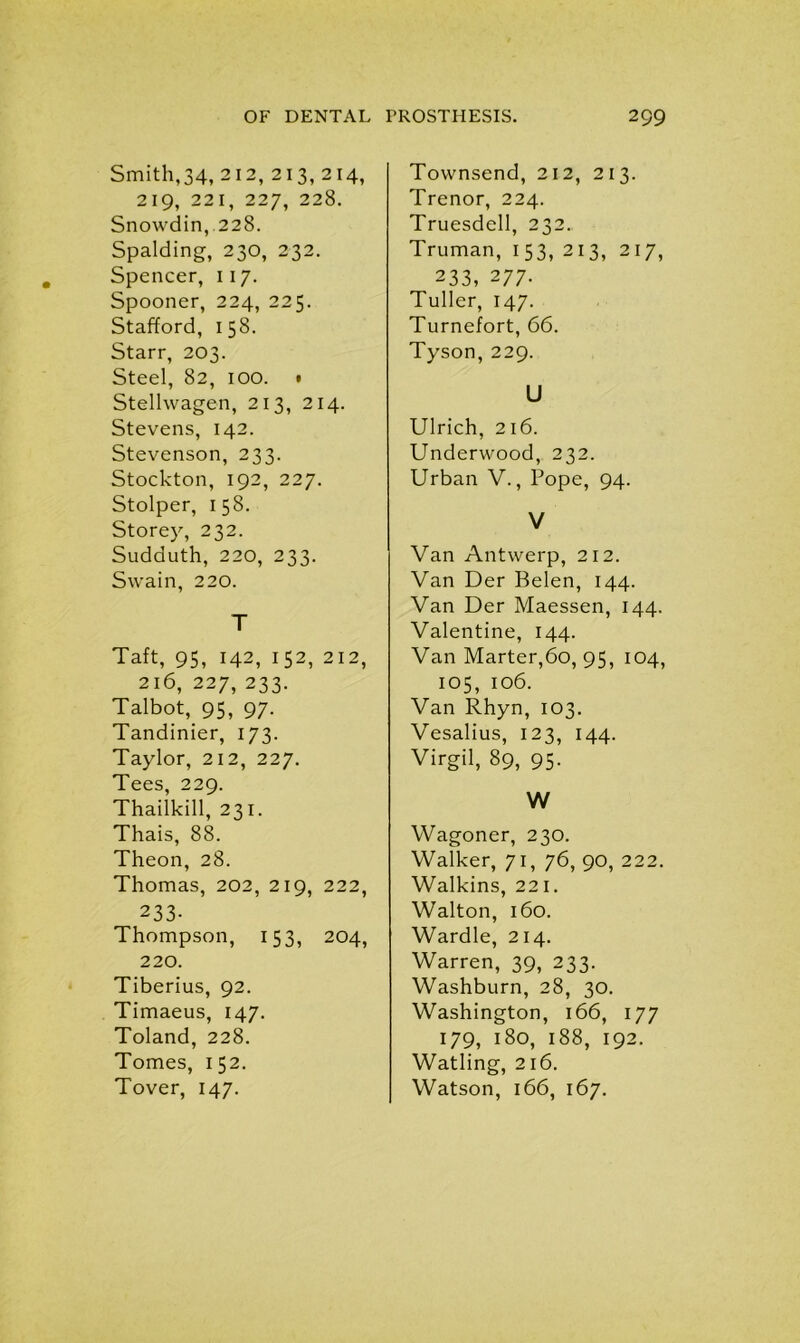 OF DENTAL PROSTHESIS. 299

Smith, 34, 212, 213, 214, 219, 221, 227, 228.
Snowdin, 228.
Spalding, 230, 232.
Spencer, 117.
Spooner, 224, 225.
Stafford, 158.
Starr, 203.
Steel, 82, 100.
Stellwagen, 213, 214.
Stevens, 142.
Stevenson, 233.
Stockton, 192, 227.
Stolper, 158.
Storey, 232.
Sudduth, 220, 233.
Swain, 220.

T

Taft, 95, 142, 152, 212, 216, 227, 233.
Talbot, 95, 97.
Tandinier, 173.
Taylor, 212, 227.
Tees, 229.
Thailkill, 231.
Thais, 88.
Theon, 28.
Thomas, 202, 219, 222, 233.
Thompson, 153, 204, 220.
Tiberius, 92.
Timaeus, 147.
Toland, 228.
Tomes, 152.
Tover, 147.

Townsend, 212, 213.
Trenor, 224.
Truesdell, 232.
Truman, 153, 213, 217, 233, 277.
Tuller, 147.
Turnefort, 66.
Tyson, 229.

U

Ulrich, 216.
Underwood, 232.
Urban V., Pope, 94.

V

Van Antwerp, 212.
Van Der Belen, 144.
Van Der Maessen, 144.
Valentine, 144.
Van Marter, 60, 95, 104, 105, 106.
Van Rhyn, 103.
Vesalius, 123, 144.
Virgil, 89, 95.

W

Wagoner, 230.
Walker, 71, 76, 90, 222.
Walkins, 221.
Walton, 160.
Wardle, 214.
Warren, 39, 233.
Washburn, 28, 30.
Washington, 166, 177 179, 180, 188, 192.
Watling, 216.
Watson, 166, 167.